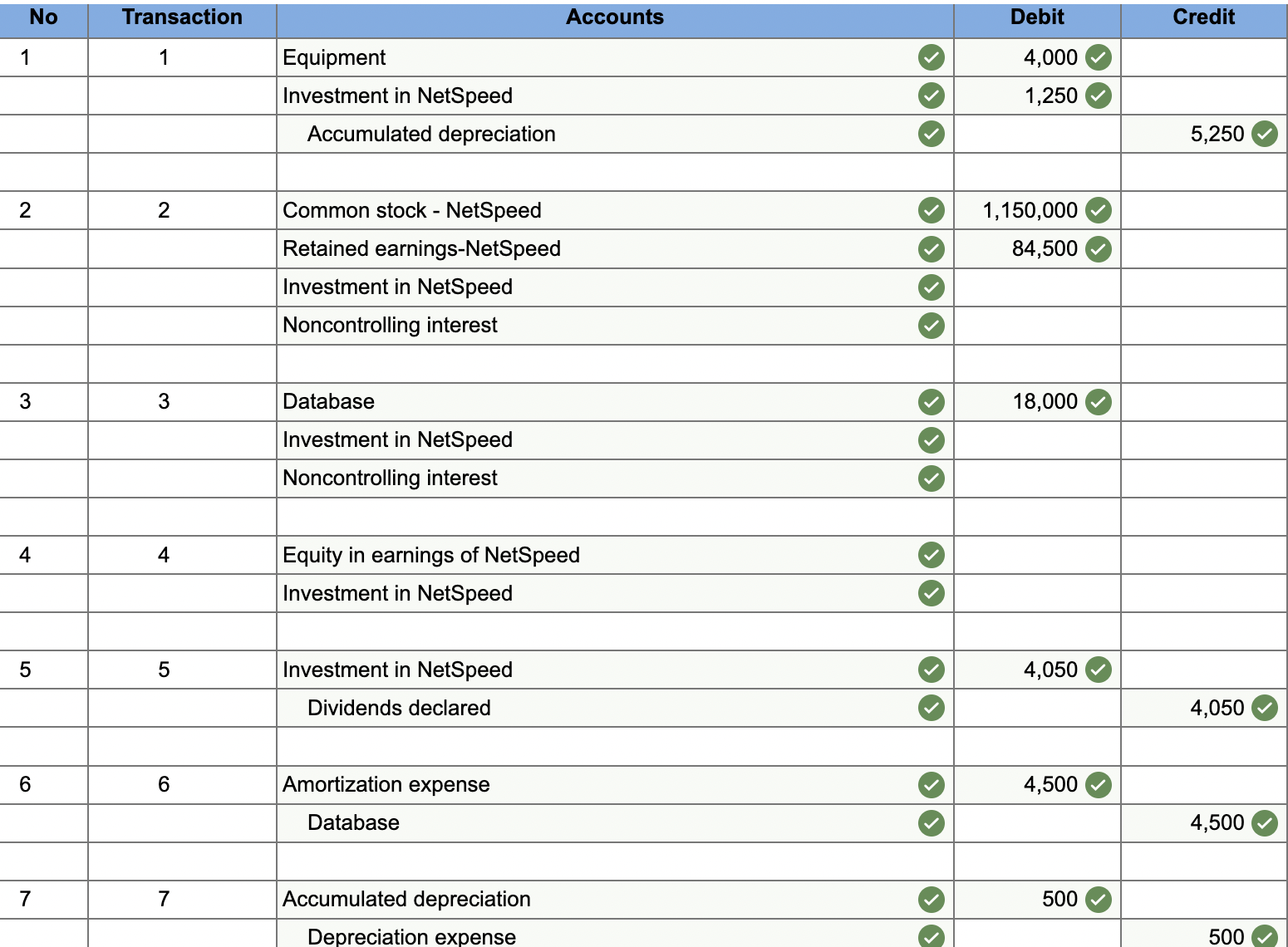 | No | Transaction | Accounts | Debit | Credit |
|---|---|---|---|---|
| 1 | 1 | Equipment | 4,000 | |
| | | Investment in NetSpeed | 1,250 | |
| | | Accumulated depreciation | | 5,250 |
| | | | | |
| 2 | 2 | Common stock - NetSpeed | 1,150,000 | |
| | | Retained earnings-NetSpeed | 84,500 | |
| | | Investment in NetSpeed | | |
| | | Noncontrolling interest | | |
| | | | | |
| 3 | 3 | Database | 18,000 | |
| | | Investment in NetSpeed | | |
| | | Noncontrolling interest | | |
| | | | | |
| 4 | 4 | Equity in earnings of NetSpeed | | |
| | | Investment in NetSpeed | | |
| | | | | |
| 5 | 5 | Investment in NetSpeed | 4,050 | |
| | | Dividends declared | | 4,050 |
| | | | | |
| 6 | 6 | Amortization expense | 4,500 | |
| | | Database | | 4,500 |
| | | | | |
| 7 | 7 | Accumulated depreciation | 500 | |
| | | Depreciation expense | | 500 |